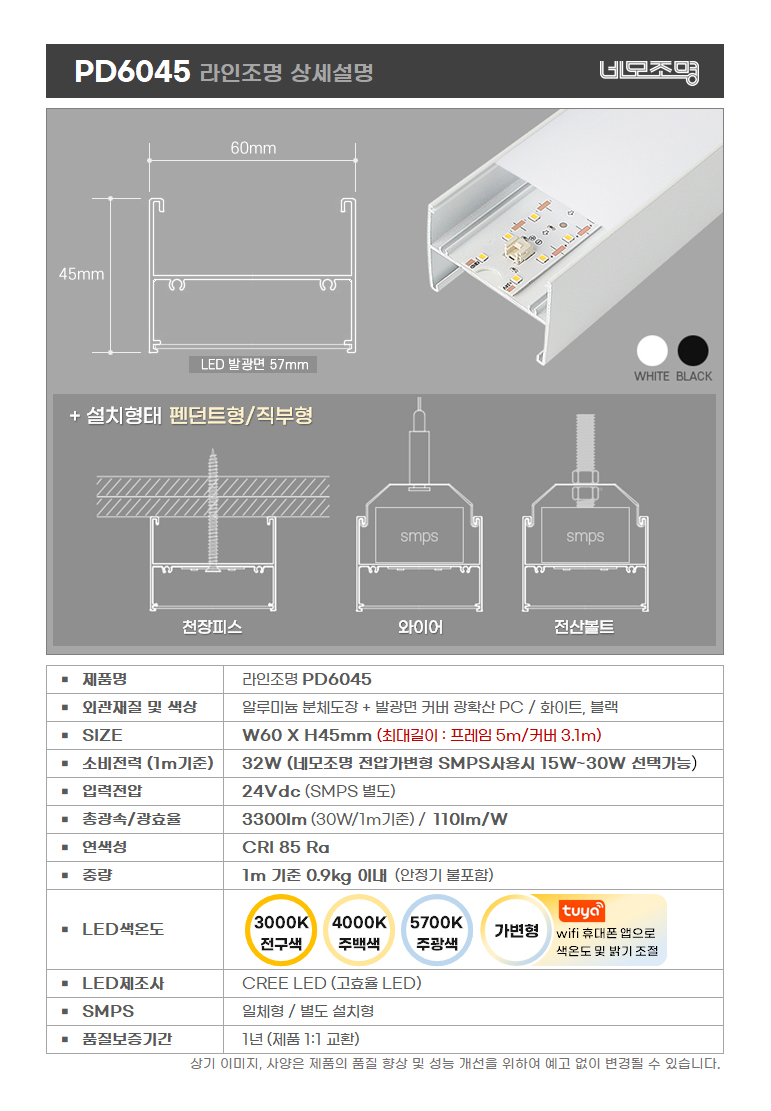 PD6045 라인조명 상세설명

네모조명

60mm

45mm

LED 발광면 57mm

WHITE BLACK

+ 설치형태 펜던트형/직부형

smps

smps

천장피스

와이어

전산볼트

| ▪ 제품명 | 라인조명 PD6045 |
|---|---|
| ▪ 외관재질 및 색상 | 알루미늄 분체도장 + 발광면 커버 광확산 PC / 화이트, 블랙 |
| ▪ SIZE | W60 X H45mm (최대길이 : 프레임 5m/커버 3.1m) |
| ▪ 소비전력 (1m기준) | 32W (네모조명 전압가변형 SMPS사용시 15W~30W 선택가능) |
| ▪ 입력전압 | 24Vdc (SMPS 별도) |
| ▪ 총광속/광효율 | 3300lm (30W/1m기준) / 110lm/W |
| ▪ 연색성 | CRI 85 Ra |
| ▪ 중량 | 1m 기준 0.9kg 이내 (안정기 불포함) |
| ▪ LED색온도 | 3000K 전구색 4000K 주백색 5700K 주광색 가변형 tuya wifi 휴대폰 앱으로 색온도 및 밝기 조절 |
| ▪ LED제조사 | CREE LED (고효율 LED) |
| ▪ SMPS | 일체형 / 별도 설치형 |
| ▪ 품질보증기간 | 1년 (제품 1:1 교환) |

상기 이미지, 사양은 제품의 품질 향상 및 성능 개선을 위하여 예고 없이 변경될 수 있습니다.